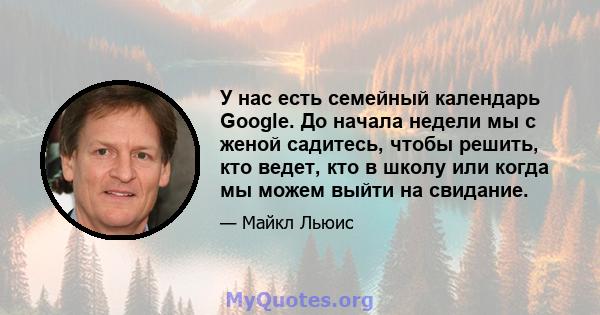 У нас есть семейный календарь Google. До начала недели мы с женой садитесь, чтобы решить, кто ведет, кто в школу или когда мы можем выйти на свидание.

— Майкл Льюис

MyQuotes.org